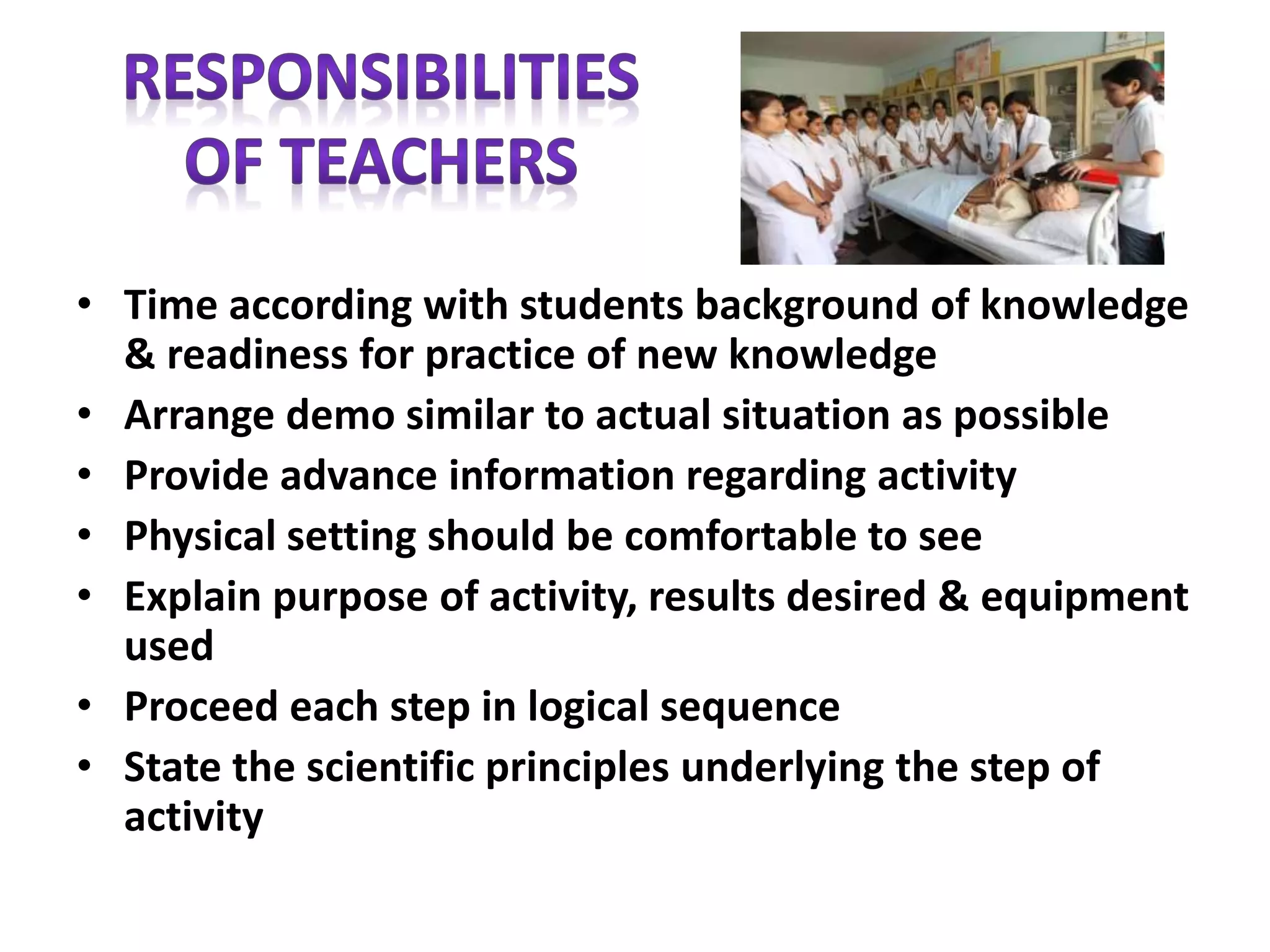 RESPONSIBILITIES OF TEACHERS

• Time according with students background of knowledge & readiness for practice of new knowledge
• Arrange demo similar to actual situation as possible
• Provide advance information regarding activity
• Physical setting should be comfortable to see
• Explain purpose of activity, results desired & equipment used
• Proceed each step in logical sequence
• State the scientific principles underlying the step of activity